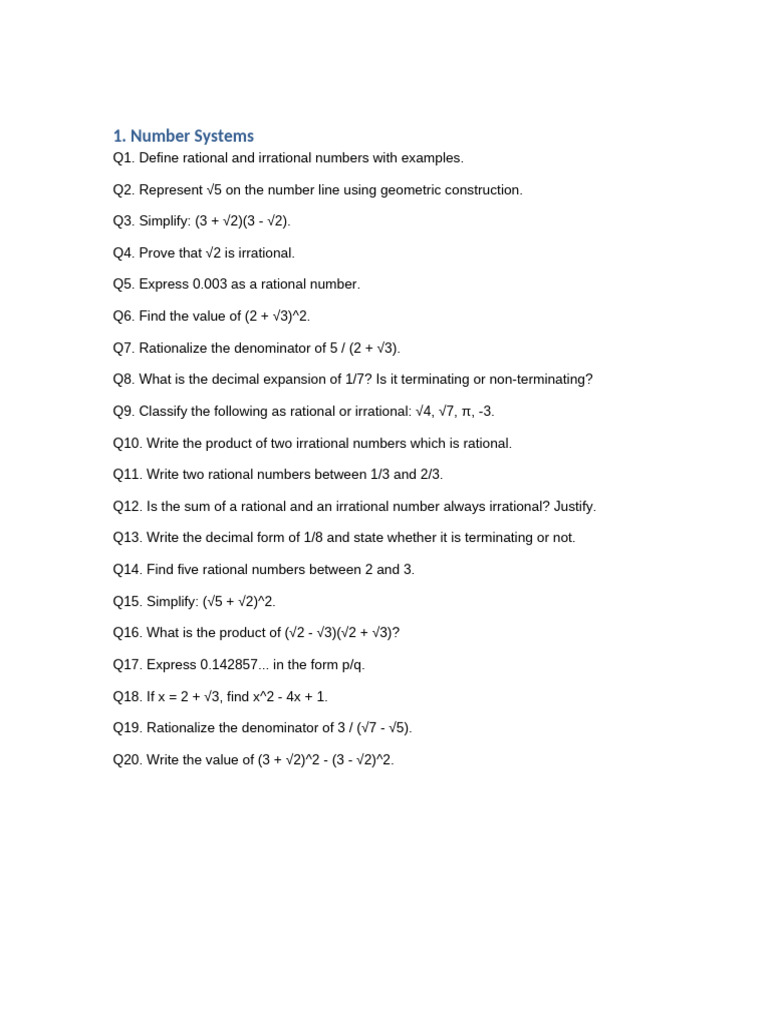 1. Number Systems

Q1. Define rational and irrational numbers with examples.

Q2. Represent $\sqrt{5}$ on the number line using geometric construction.

Q3. Simplify: $(3 + \sqrt{2})(3 - \sqrt{2})$.

Q4. Prove that $\sqrt{2}$ is irrational.

Q5. Express 0.003 as a rational number.

Q6. Find the value of $(2 + \sqrt{3})^2$.

Q7. Rationalize the denominator of $5 / (2 + \sqrt{3})$.

Q8. What is the decimal expansion of 1/7? Is it terminating or non-terminating?

Q9. Classify the following as rational or irrational: $\sqrt{4}$, $\sqrt{7}$, $\pi$, -3.

Q10. Write the product of two irrational numbers which is rational.

Q11. Write two rational numbers between 1/3 and 2/3.

Q12. Is the sum of a rational and an irrational number always irrational? Justify.

Q13. Write the decimal form of 1/8 and state whether it is terminating or not.

Q14. Find five rational numbers between 2 and 3.

Q15. Simplify: $(\sqrt{5} + \sqrt{2})^2$.

Q16. What is the product of $(\sqrt{2} - \sqrt{3})(\sqrt{2} + \sqrt{3})$?

Q17. Express 0.142857... in the form p/q.

Q18. If $x = 2 + \sqrt{3}$, find $x^2 - 4x + 1$.

Q19. Rationalize the denominator of $3 / (\sqrt{7} - \sqrt{5})$.

Q20. Write the value of $(3 + \sqrt{2})^2 - (3 - \sqrt{2})^2$.